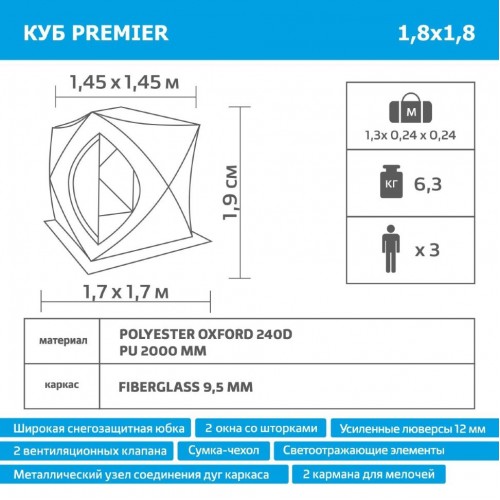 КУБ PREMIER

1,8x1,8

1,45 x 1,45 м

1,9 см

1,7 x 1,7 м

М

1,3x 0,24 x 0,24

КГ

6,3

x 3

| материал | POLYESTER OXFORD 240D PU 2000 MM |
|---|---|
| каркас | FIBERGLASS 9,5 MM |

Широкая снегозащитная юбка

2 окна со шторками

Усиленные люверсы 12 мм

2 вентиляционных клапана

Сумка-чехол

Светоотражающие элементы

Металлический узел соединения дуг каркаса

2 кармана для мелочей